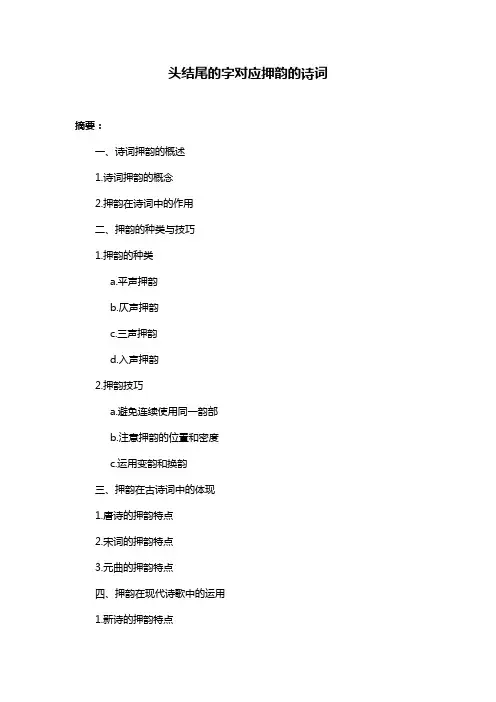 头结尾的字对应押韵的诗词

摘要：

一、诗词押韵的概述

1.诗词押韵的概念

2.押韵在诗词中的作用

二、押韵的种类与技巧

1.押韵的种类

a.平声押韵

b.仄声押韵

c.三声押韵

d.入声押韵

2.押韵技巧

a.避免连续使用同一韵部

b.注意押韵的位置和密度

c.运用变韵和换韵

三、押韵在古诗词中的体现

1.唐诗的押韵特点

2.宋词的押韵特点

3.元曲的押韵特点

四、押韵在现代诗歌中的运用

1.新诗的押韵特点